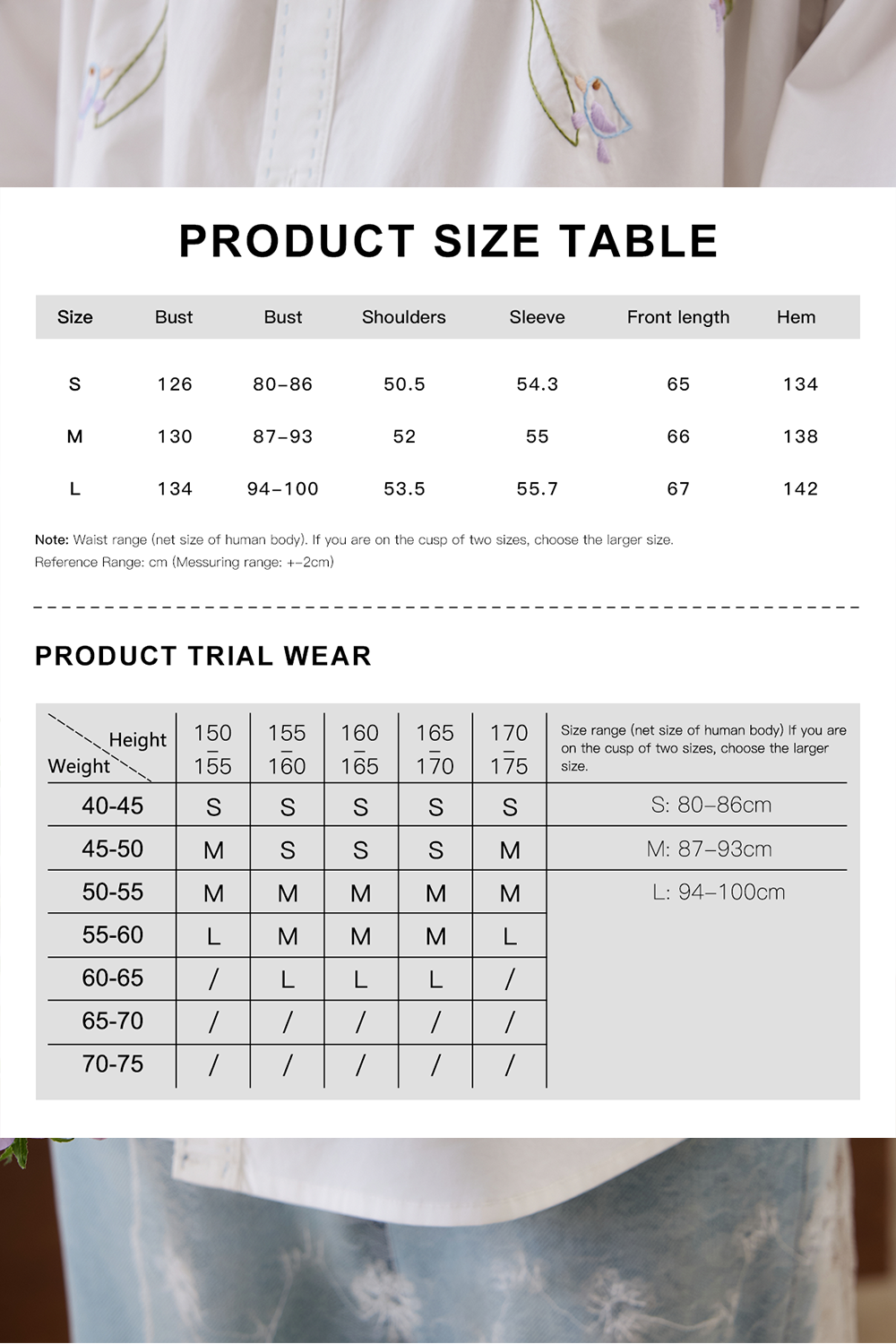 PRODUCT SIZE TABLE

| Size | Bust | Bust | Shoulders | Sleeve | Front length | Hem |
|---|---|---|---|---|---|---|
| S | 126 | 80–86 | 50.5 | 54.3 | 65 | 134 |
| M | 130 | 87–93 | 52 | 55 | 66 | 138 |
| L | 134 | 94–100 | 53.5 | 55.7 | 67 | 142 |

Note: Waist range (net size of human body). If you are on the cusp of two sizes, choose the larger size.
Reference Range: cm (Messuring range: +–2cm)

PRODUCT TRIAL WEAR

| Height / Weight | 150 – 155 | 155 – 160 | 160 – 165 | 165 – 170 | 170 – 175 | Size range (net size of human body) If you are on the cusp of two sizes, choose the larger size. |
|---|---|---|---|---|---|---|
| 40-45 | S | S | S | S | S | S: 80–86cm |
| 45-50 | M | S | S | S | M | M: 87–93cm |
| 50-55 | M | M | M | M | M | L: 94–100cm |
| 55-60 | L | M | M | M | L | |
| 60-65 | / | L | L | L | / | |
| 65-70 | / | / | / | / | / | |
| 70-75 | / | / | / | / | / | |